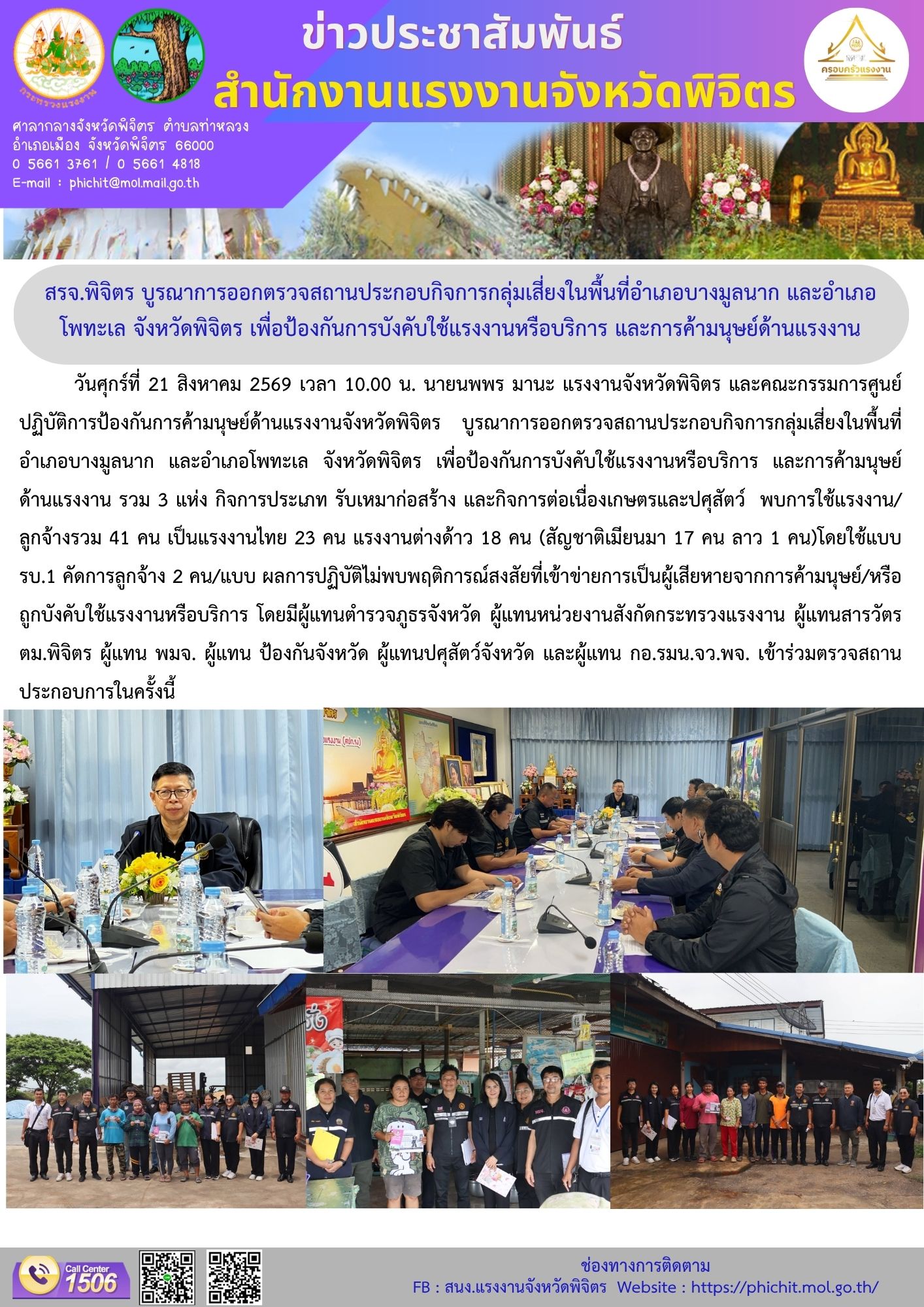 ข่าวประชาสัมพันธ์
สำนักงานแรงงานจังหวัดพิจิตร

ครอบครัวแรงงาน

ศาลากลางจังหวัดพิจิตร ตำบลท่าหลวง
อำเภอเมือง จังหวัดพิจิตร 66000
0 5661 3761 / 0 5661 4818
E-mail : phichit@mol.mail.go.th

สรจ.พิจิตร บูรณาการออกตรวจสถานประกอบกิจการกลุ่มเสี่ยงในพื้นที่อำเภอบางมูลนาก และอำเภอโพทะเล จังหวัดพิจิตร เพื่อป้องกันการบังคับใช้แรงงานหรือบริการ และการค้ามนุษย์ด้านแรงงาน

วันศุกร์ที่ 21 สิงหาคม 2569 เวลา 10.00 น. นายนพพร มานะ แรงงานจังหวัดพิจิตร และคณะกรรมการศูนย์ปฏิบัติการป้องกันการค้ามนุษย์ด้านแรงงานจังหวัดพิจิตร บูรณาการออกตรวจสถานประกอบกิจการกลุ่มเสี่ยงในพื้นที่อำเภอบางมูลนาก และอำเภอโพทะเล จังหวัดพิจิตร เพื่อป้องกันการบังคับใช้แรงงานหรือบริการ และการค้ามนุษย์ด้านแรงงาน รวม 3 แห่ง กิจการประเภท รับเหมาก่อสร้าง และกิจการต่อเนื่องเกษตรและปศุสัตว์ พบการใช้แรงงาน/ลูกจ้างรวม 41 คน เป็นแรงงานไทย 23 คน แรงงานต่างด้าว 18 คน (สัญชาติเมียนมา 17 คน ลาว 1 คน)โดยใช้แบบ รบ.1 คัดการลูกจ้าง 2 คน/แบบ ผลการปฏิบัติไม่พบพฤติการณ์สงสัยที่เข้าข่ายการเป็นผู้เสียหายจากการค้ามนุษย์/หรือถูกบังคับใช้แรงงานหรือบริการ โดยมีผู้แทนตำรวจภูธรจังหวัด ผู้แทนหน่วยงานสังกัดกระทรวงแรงงาน ผู้แทนสารวัตร ตม.พิจิตร ผู้แทน พมจ. ผู้แทน ป้องกันจังหวัด ผู้แทนปศุสัตว์จังหวัด และผู้แทน กอ.รมน.จว.พจ. เข้าร่วมตรวจสถานประกอบการในครั้งนี้

Call Center 1506

ช่องทางการติดตาม
FB : สนง.แรงงานจังหวัดพิจิตร Website : https://phichit.mol.go.th/